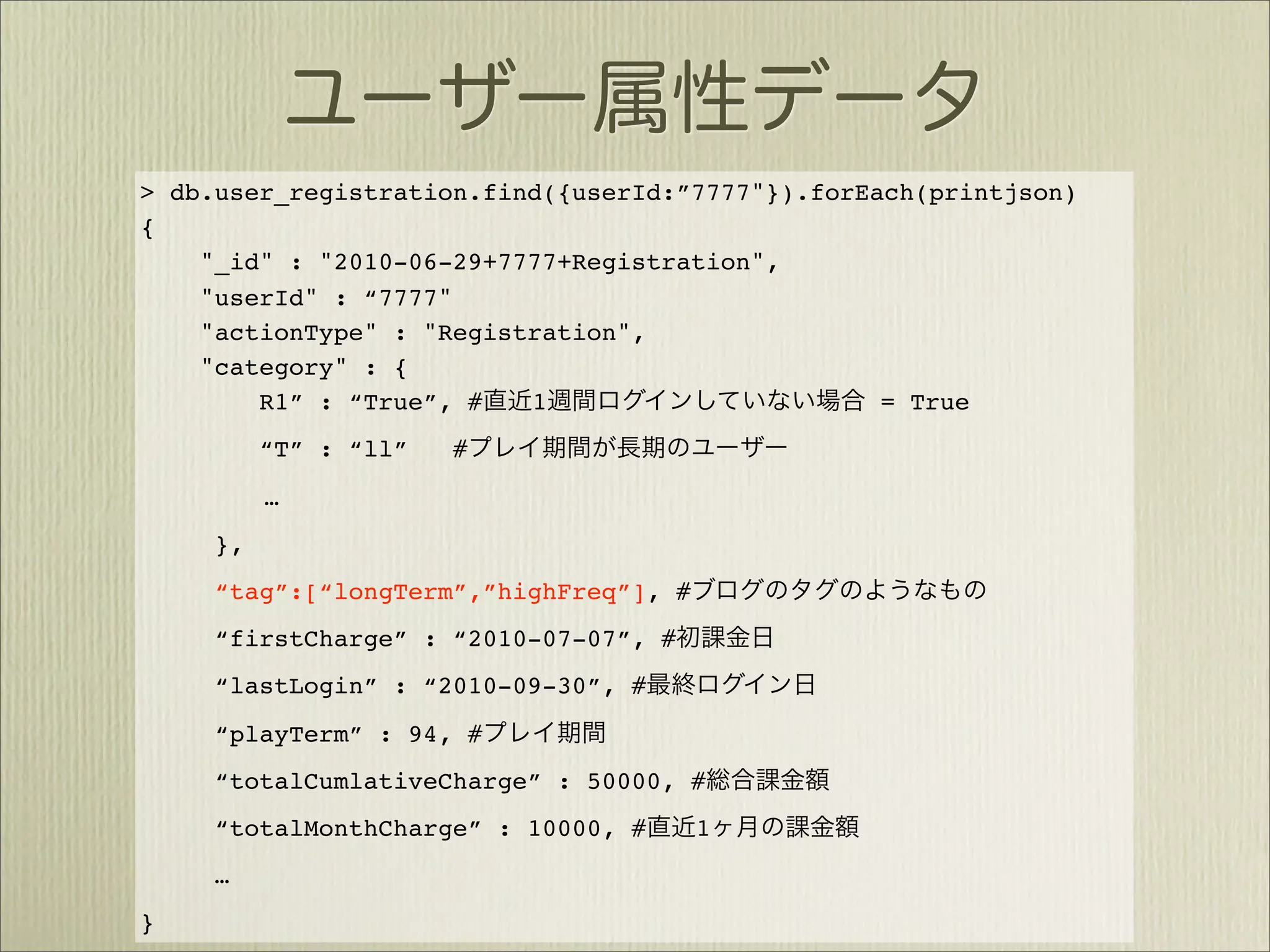 ユーザー属性データ

> db.user_registration.find({userId:”7777"}).forEach(printjson)
{
"_id" : "2010-06-29+7777+Registration",
"userId" : “7777"
"actionType" : "Registration",
"category" : {
R1” : “True”, #直近1週間ログインしていない場合 = True
“T” : “ll” #プレイ期間が長期のユーザー
…
},
“tag”:[“longTerm”,”highFreq”], #ブログのタグのようなもの
“firstCharge” : “2010-07-07”, #初課金日
“lastLogin” : “2010-09-30”, #最終ログイン日
“playTerm” : 94, #プレイ期間
“totalCumlativeCharge” : 50000, #総合課金額
“totalMonthCharge” : 10000, #直近1ヶ月の課金額
…
}